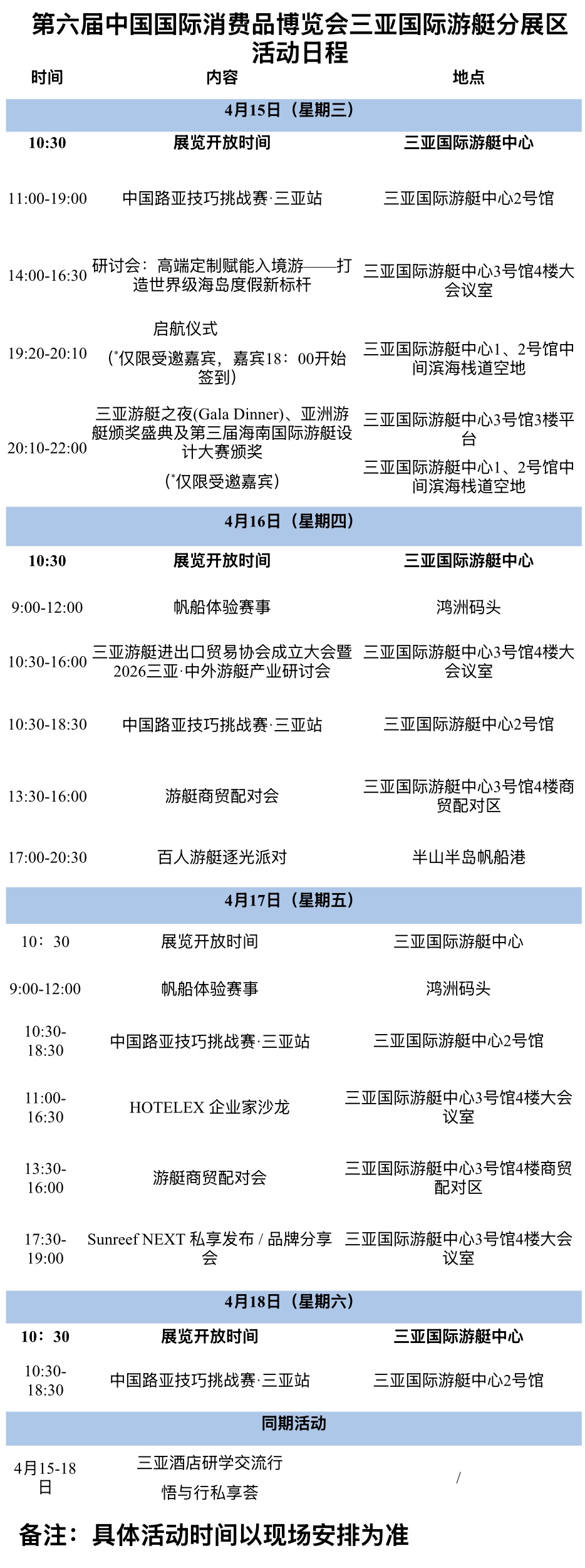 第六届中国国际消费品博览会三亚国际游艇分展区活动日程

| 时间 | 内容 | 地点 |
|---|---|---|
| 4月15日（星期三） | | |
| 10:30 | 展览开放时间 | 三亚国际游艇中心 |
| 11:00-19:00 | 中国路亚技巧挑战赛·三亚站 | 三亚国际游艇中心2号馆 |
| 14:00-16:30 | 研讨会：高端定制赋能入境游——打造世界级海岛度假新标杆 | 三亚国际游艇中心3号馆4楼大会议室 |
| 19:20-20:10 | 启航仪式 （*仅限受邀嘉宾，嘉宾18：00开始签到） | 三亚国际游艇中心1、2号馆中间滨海栈道空地 |
| 20:10-22:00 | 三亚游艇之夜(Gala Dinner)、亚洲游艇颁奖盛典及第三届海南国际游艇设计大赛颁奖 （*仅限受邀嘉宾） | 三亚国际游艇中心3号馆3楼平台 三亚国际游艇中心1、2号馆中间滨海栈道空地 |
| 4月16日（星期四） | | |
| 10:30 | 展览开放时间 | 三亚国际游艇中心 |
| 9:00-12:00 | 帆船体验赛事 | 鸿洲码头 |
| 10:30-16:00 | 三亚游艇进出口贸易协会成立大会暨2026三亚·中外游艇产业研讨会 | 三亚国际游艇中心3号馆4楼大会议室 |
| 10:30-18:30 | 中国路亚技巧挑战赛·三亚站 | 三亚国际游艇中心2号馆 |
| 13:30-16:00 | 游艇商贸配对会 | 三亚国际游艇中心3号馆4楼商贸配对区 |
| 17:00-20:30 | 百人游艇逐光派对 | 半山半岛帆船港 |
| 4月17日（星期五） | | |
| 10：30 | 展览开放时间 | 三亚国际游艇中心 |
| 9:00-12:00 | 帆船体验赛事 | 鸿洲码头 |
| 10:30-18:30 | 中国路亚技巧挑战赛·三亚站 | 三亚国际游艇中心2号馆 |
| 11:00-16:30 | HOTELEX 企业家沙龙 | 三亚国际游艇中心3号馆4楼大会议室 |
| 13:30-16:00 | 游艇商贸配对会 | 三亚国际游艇中心3号馆4楼商贸配对区 |
| 17:30-19:00 | Sunreef NEXT 私享发布 / 品牌分享会 | 三亚国际游艇中心3号馆4楼大会议室 |
| 4月18日（星期六） | | |
| 10：30 | 展览开放时间 | 三亚国际游艇中心 |
| 10:30-18:30 | 中国路亚技巧挑战赛·三亚站 | 三亚国际游艇中心2号馆 |
| 同期活动 | | |
| 4月15-18日 | 三亚酒店研学交流行 悟与行私享荟 | / |

备注：具体活动时间以现场安排为准